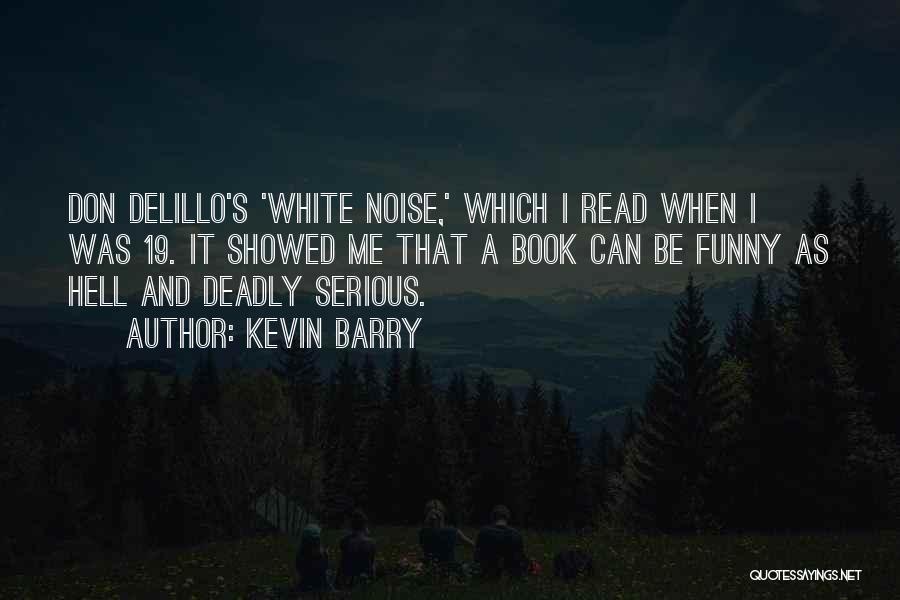 DON DELILLO'S 'WHITE NOISE,' WHICH I READ WHEN I WAS 19. IT SHOWED ME THAT A BOOK CAN BE FUNNY AS HELL AND DEADLY SERIOUS.

AUTHOR: KEVIN BARRY

QUOTESSAYINGS.NET